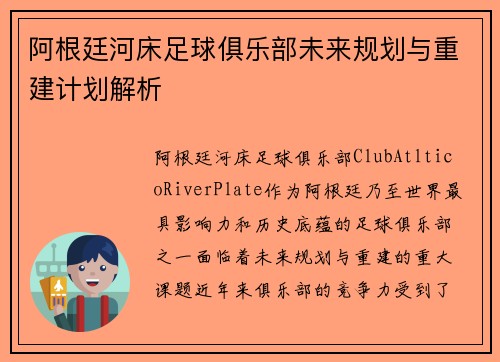 阿根廷河床足球俱乐部未来规划与重建计划解析

阿根廷河床足球俱乐部ClubAtlticoRiverPlate作为阿根廷乃至世界最具影响力和历史底蕴的足球俱乐部之一面临着未来规划与重建的重大课题近年来俱乐部的竞争力受到了